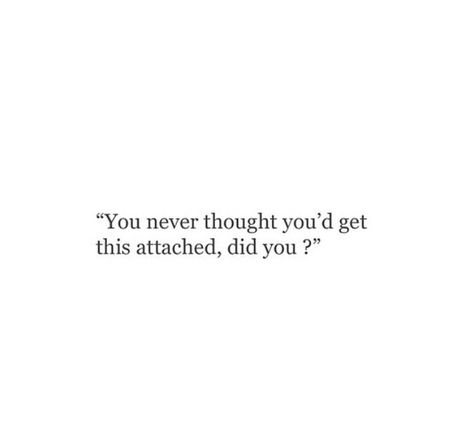 “You never thought you’d get this attached, did you ?”